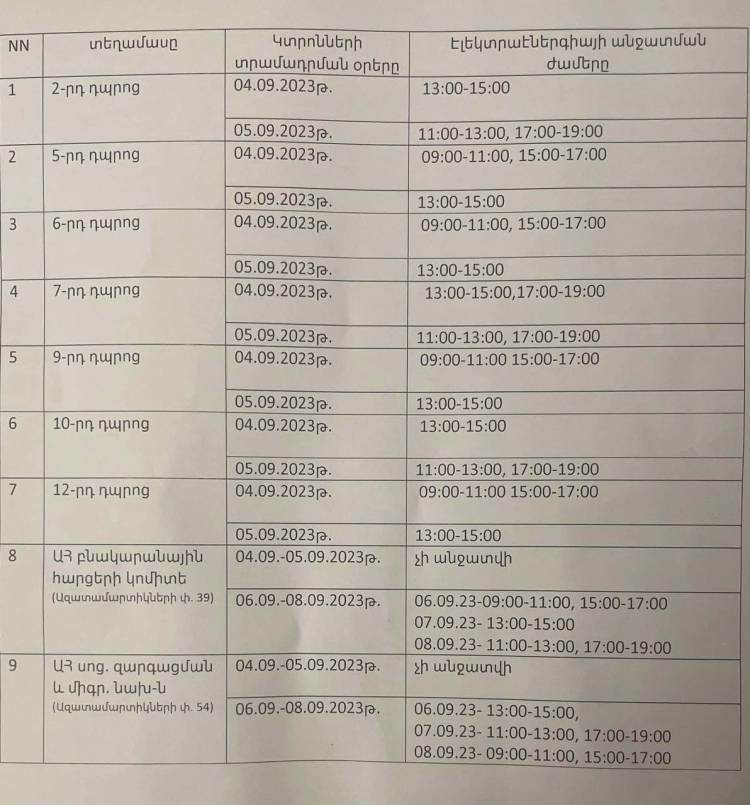 | NN | տեղամասը | Կտրոնների տրամադրման օրերը | Էլեկտրաէներգիայի անջատման ժամերը |
|---|---|---|---|
| 1 | 2-րդ դպրոց | 04.09.2023թ. | 13:00-15:00 |
| | | 05.09.2023թ. | 11:00-13:00, 17:00-19:00 |
| 2 | 5-րդ դպրոց | 04.09.2023թ. | 09:00-11:00, 15:00-17:00 |
| | | 05.09.2023թ. | 13:00-15:00 |
| 3 | 6-րդ դպրոց | 04.09.2023թ. | 09:00-11:00, 15:00-17:00 |
| | | 05.09.2023թ. | 13:00-15:00 |
| 4 | 7-րդ դպրոց | 04.09.2023թ. | 13:00-15:00,17:00-19:00 |
| | | 05.09.2023թ. | 11:00-13:00, 17:00-19:00 |
| 5 | 9-րդ դպրոց | 04.09.2023թ. | 09:00-11:00 15:00-17:00 |
| | | 05.09.2023թ. | 13:00-15:00 |
| 6 | 10-րդ դպրոց | 04.09.2023թ. | 13:00-15:00 |
| | | 05.09.2023թ. | 11:00-13:00, 17:00-19:00 |
| 7 | 12-րդ դպրոց | 04.09.2023թ. | 09:00-11:00 15:00-17:00 |
| | | 05.09.2023թ. | 13:00-15:00 |
| 8 | ԱՀ բնակարանային հարցերի կոմիտե (Ազատամարտիկների փ. 39) | 04.09.-05.09.2023թ. | չի անջատվի |
| | | 06.09.-08.09.2023թ. | 06.09.23-09:00-11:00, 15:00-17:00 07.09.23- 13:00-15:00 08.09.23- 11:00-13:00, 17:00-19:00 |
| 9 | ԱՀ սոց. զարգացման և միգր. նախ-ն (Ազատամարտիկների փ. 54) | 04.09.-05.09.2023թ. | չի անջատվի |
| | | 06.09.-08.09.2023թ. | 06.09.23- 13:00-15:00, 07.09.23- 11:00-13:00, 17:00-19:00 08.09.23- 09:00-11:00, 15:00-17:00 |